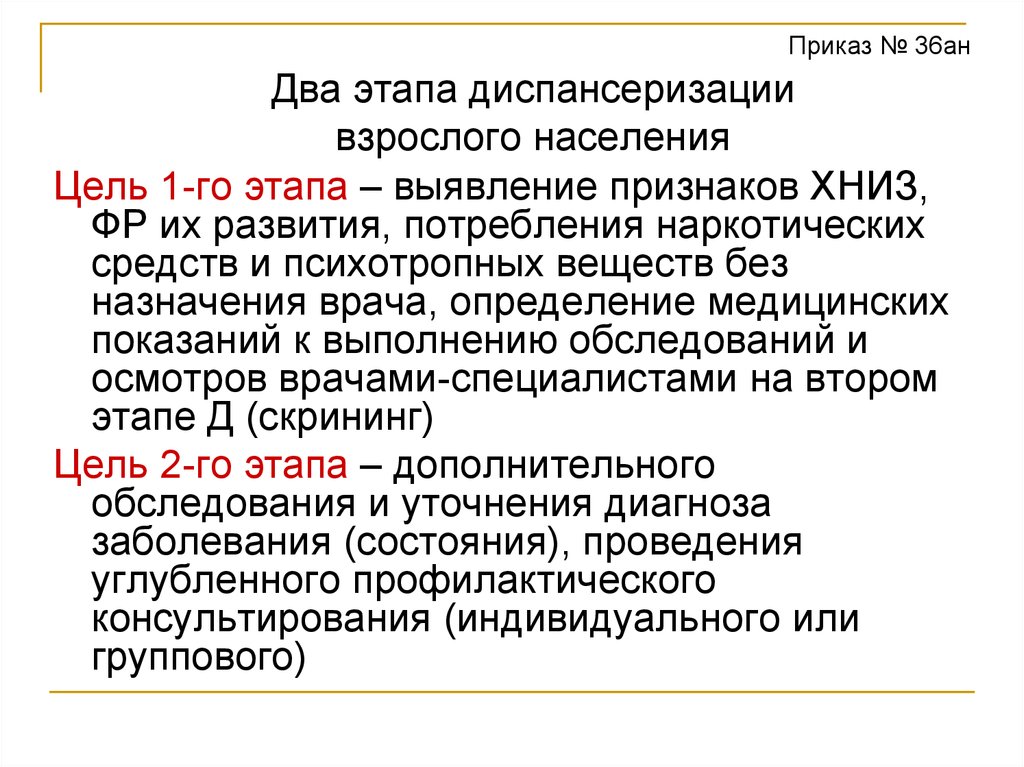 Приказ № 36ан

Два этапа диспансеризации взрослого населения

Цель 1-го этапа – выявление признаков ХНИЗ, ФР их развития, потребления наркотических средств и психотропных веществ без назначения врача, определение медицинских показаний к выполнению обследований и осмотров врачами-специалистами на втором этапе Д (скрининг)

Цель 2-го этапа – дополнительного обследования и уточнения диагноза заболевания (состояния), проведения углубленного профилактического консультирования (индивидуального или группового)